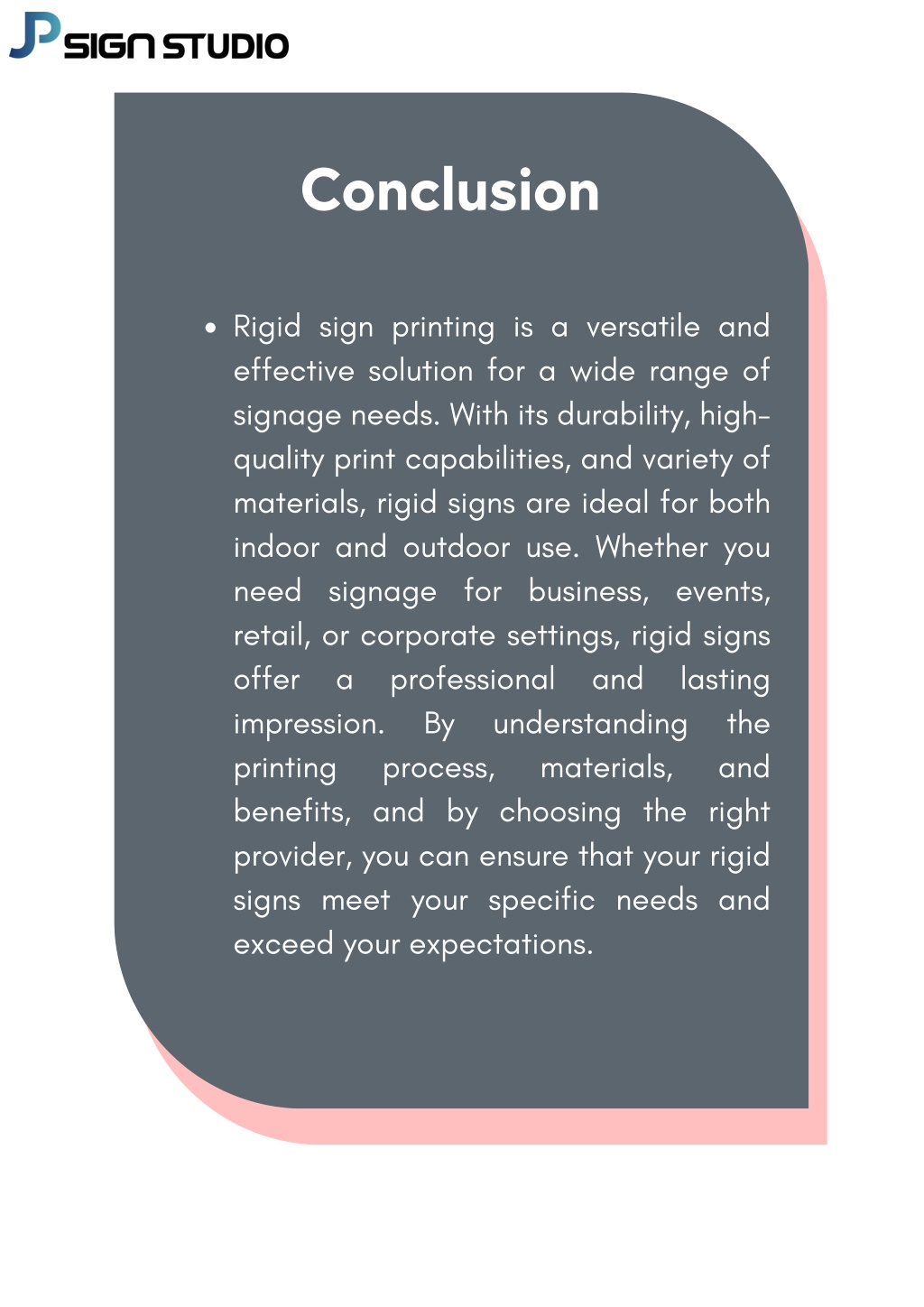 JP SIGN STUDIO

Conclusion

• Rigid sign printing is a versatile and effective solution for a wide range of signage needs. With its durability, high-quality print capabilities, and variety of materials, rigid signs are ideal for both indoor and outdoor use. Whether you need signage for business, events, retail, or corporate settings, rigid signs offer a professional and lasting impression. By understanding the printing process, materials, and benefits, and by choosing the right provider, you can ensure that your rigid signs meet your specific needs and exceed your expectations.